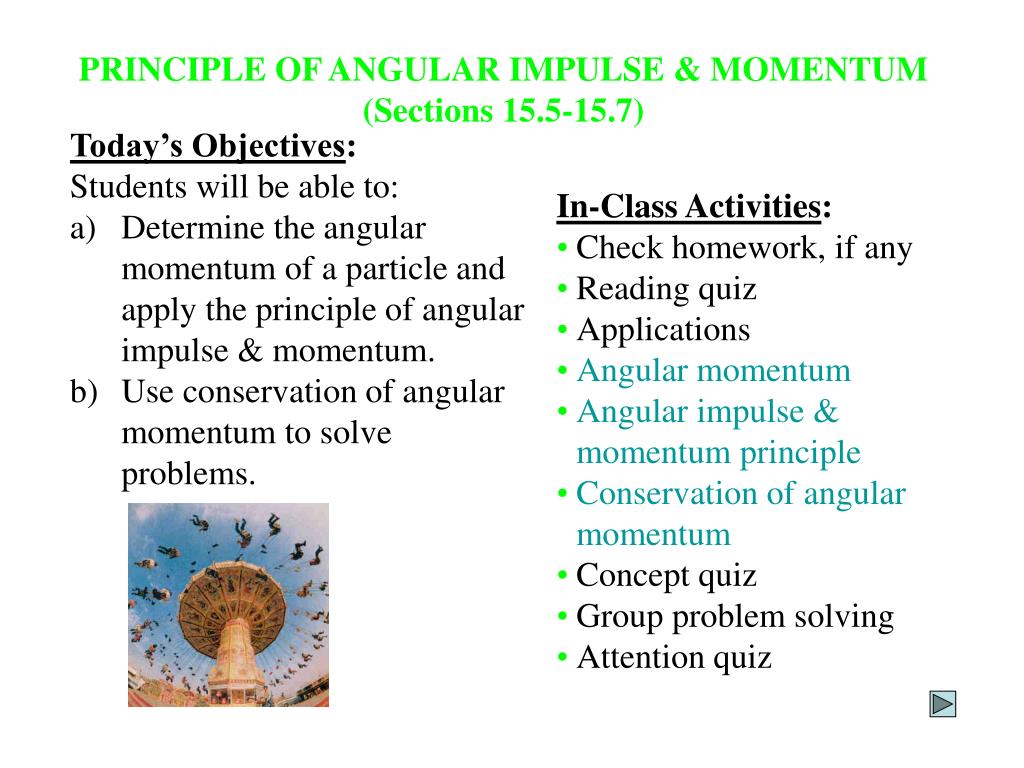 PRINCIPLE OF ANGULAR IMPULSE & MOMENTUM
(Sections 15.5-15.7)

Today's Objectives:
Students will be able to:
a) Determine the angular momentum of a particle and apply the principle of angular impulse & momentum.
b) Use conservation of angular momentum to solve problems.

In-Class Activities:
• Check homework, if any
• Reading quiz
• Applications
• Angular momentum
• Angular impulse & momentum principle
• Conservation of angular momentum
• Concept quiz
• Group problem solving
• Attention quiz